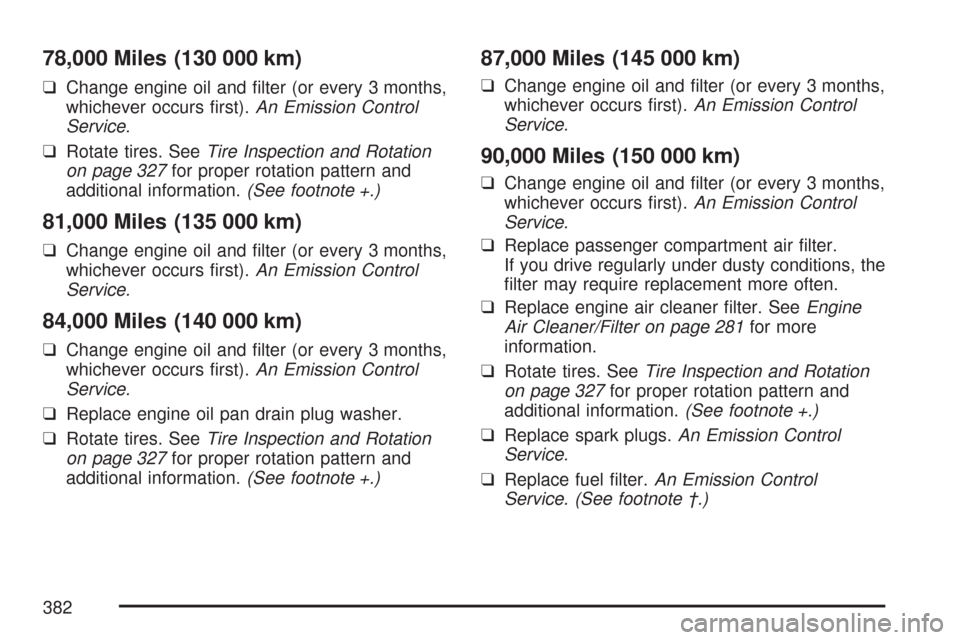 78,000 Miles (130 000 km)

❑ Change engine oil and filter (or every 3 months, whichever occurs first). An Emission Control Service.

❑ Rotate tires. See Tire Inspection and Rotation on page 327 for proper rotation pattern and additional information. (See footnote +.)

81,000 Miles (135 000 km)

❑ Change engine oil and filter (or every 3 months, whichever occurs first). An Emission Control Service.

84,000 Miles (140 000 km)

❑ Change engine oil and filter (or every 3 months, whichever occurs first). An Emission Control Service.

❑ Replace engine oil pan drain plug washer.

❑ Rotate tires. See Tire Inspection and Rotation on page 327 for proper rotation pattern and additional information. (See footnote +.)

87,000 Miles (145 000 km)

❑ Change engine oil and filter (or every 3 months, whichever occurs first). An Emission Control Service.

90,000 Miles (150 000 km)

❑ Change engine oil and filter (or every 3 months, whichever occurs first). An Emission Control Service.

❑ Replace passenger compartment air filter. If you drive regularly under dusty conditions, the filter may require replacement more often.

❑ Replace engine air cleaner filter. See Engine Air Cleaner/Filter on page 281 for more information.

❑ Rotate tires. See Tire Inspection and Rotation on page 327 for proper rotation pattern and additional information. (See footnote +.)

❑ Replace spark plugs. An Emission Control Service.

❑ Replace fuel filter. An Emission Control Service. (See footnote †.)

382

carmanualsonline.info